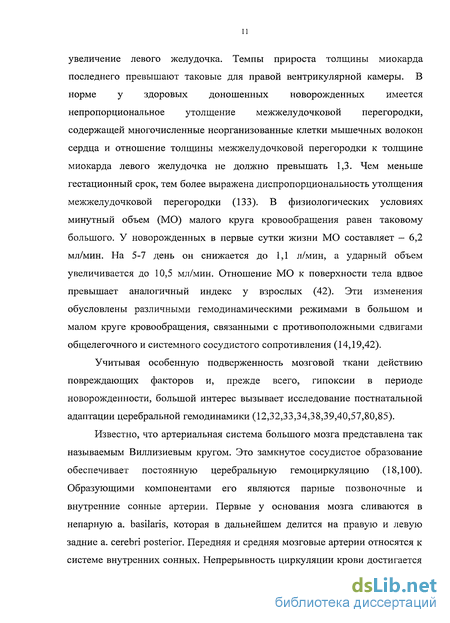 11

увеличение левого желудочка. Темпы прироста толщины миокарда последнего превышают таковые для правой вентрикулярной камеры. В норме у здоровых доношенных новорожденных имеется непропорциональное утолщение межжелудочковой перегородки, содержащей многочисленные неорганизованные клетки мышечных волокон сердца и отношение толщины межжелудочковой перегородки к толщине миокарда левого желудочка не должно превышать 1,3. Чем меньше гестационный срок, тем более выражена диспропорциональность утолщения межжелудочковой перегородки (133). В физиологических условиях минутный объем (МО) малого круга кровообращения равен таковому большого. У новорожденных в первые сутки жизни МО составляет – 6,2 мл/мин. На 5-7 день он снижается до 1,1 л/мин, а ударный объем увеличивается до 10,5 мл/мин. Отношение МО к поверхности тела вдвое превышает аналогичный индекс у взрослых (42). Эти изменения обусловлены различными гемодинамическими режимами в большом и малом круге кровообращения, связанными с противоположными сдвигами общелегочного и системного сосудистого сопротивления (14,19,42).

Учитывая особенную подверженность мозговой ткани действию повреждающих факторов и, прежде всего, гипоксии в периоде новорожденности, большой интерес вызывает исследование постнатальной адаптации церебральной гемодинамики (12,32,33,34,38,39,40,57,80,85).

Известно, что артериальная система большого мозга представлена так называемым Виллизиевым кругом. Это замкнутое сосудистое образование обеспечивает постоянную церебральную гемоциркуляцию (18,100). Образующими компонентами его являются парные позвоночные и внутренние сонные артерии. Первые у основания мозга сливаются в непарную a. basilaris, которая в дальнейшем делится на правую и левую задние a. cerebri posterior. Передняя и средняя мозговые артерии относятся к системе внутренних сонных. Непрерывность циркуляции крови достигается

dsLib.net
библиотека диссертаций